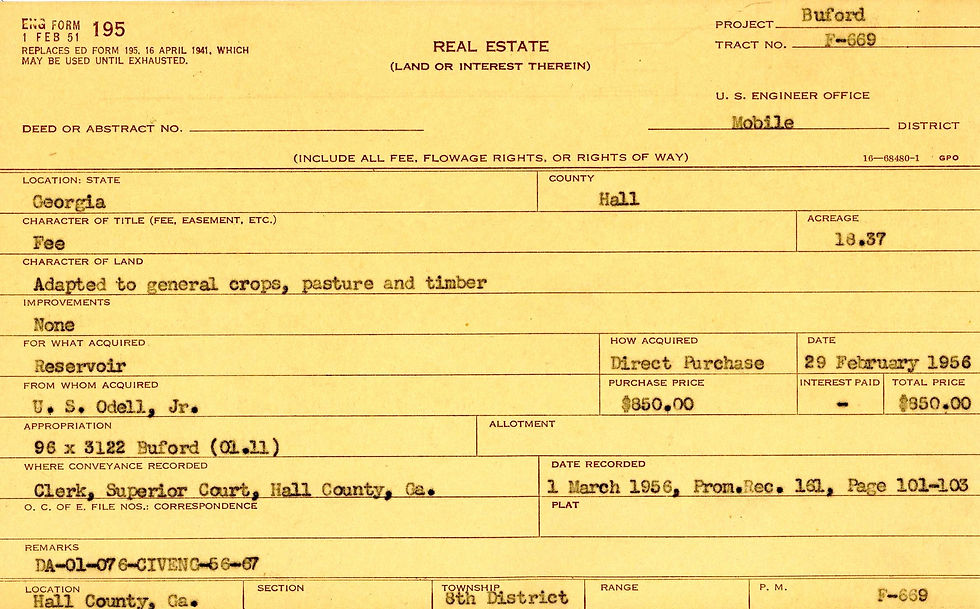 ENG FORM 1 FEB 51 195
REPLACES ED FORM 195, 16 APRIL 1941, WHICH MAY BE USED UNTIL EXHAUSTED.

REAL ESTATE
(LAND OR INTEREST THEREIN)

PROJECT Buford
TRACT NO. F-669

U. S. ENGINEER OFFICE

DEED OR ABSTRACT NO.

Mobile DISTRICT

(INCLUDE ALL FEE, FLOWAGE RIGHTS, OR RIGHTS OF WAY)

16—68480-1 GPO

LOCATION: STATE
Georgia

COUNTY
Hall

CHARACTER OF TITLE (FEE, EASEMENT, ETC.)
Fee

ACREAGE
18.37

CHARACTER OF LAND
Adapted to general crops, pasture and timber

IMPROVEMENTS
None

FOR WHAT ACQUIRED
Reservoir

HOW ACQUIRED
Direct Purchase

DATE
29 February 1956

FROM WHOM ACQUIRED
U. S. Odell, Jr.

PURCHASE PRICE
$850.00

INTEREST PAID
-

TOTAL PRICE
$850.00

APPROPRIATION
96 x 3122 Buford (01.11)

ALLOTMENT

WHERE CONVEYANCE RECORDED
Clerk, Superior Court, Hall County, Ga.

DATE RECORDED
1 March 1956, Prom.Rec. 161, Page 101-103

O. C. OF E. FILE NOS.: CORRESPONDENCE

PLAT

REMARKS
DA-01-076-CIVENG-56-67

LOCATION
Hall County, Ga.

SECTION

TOWNSHIP
8th District

RANGE

P. M.
F-669